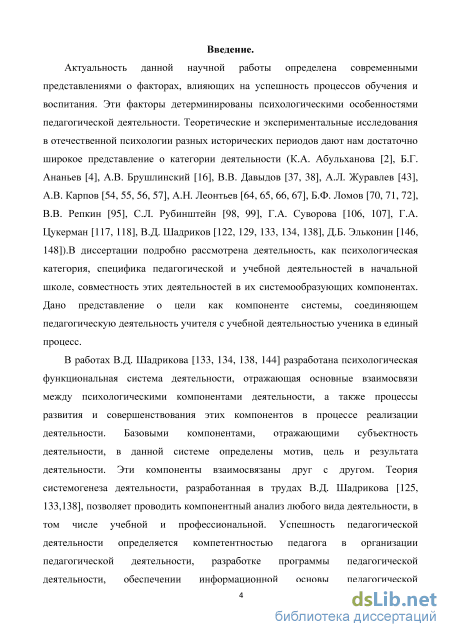 Введение.

Актуальность данной научной работы определена современными представлениями о факторах, влияющих на успешность процессов обучения и воспитания. Эти факторы детерминированы психологическими особенностями педагогической деятельности. Теоретические и экспериментальные исследования в отечественной психологии разных исторических периодов дают нам достаточно широкое представление о категории деятельности (К.А. Абульханова [2], Б.Г. Ананьев [4], А.В. Брушлинский [16], В.В. Давыдов [37, 38], А.Л. Журавлев [43], А.В. Карпов [54, 55, 56, 57], А.Н. Леонтьев [64, 65, 66, 67], Б.Ф. Ломов [70, 71, 72], В.В. Репкин [95], С.Л. Рубинштейн [98, 99], Г.А. Суворова [106, 107], Г.А. Цукерман [117, 118], В.Д. Шадриков [122, 129, 133, 134, 138], Д.Б. Эльконин [146, 148]).В диссертации подробно рассмотрена деятельность, как психологическая категория, специфика педагогической и учебной деятельностей в начальной школе, совместность этих деятельностей в их системообразующих компонентах. Дано представление о цели как компоненте системы, соединяющем педагогическую деятельность учителя с учебной деятельностью ученика в единый процесс.

В работах В.Д. Шадрикова [133, 134, 138, 144] разработана психологическая функциональная система деятельности, отражающая основные взаимосвязи между психологическими компонентами деятельности, а также процессы развития и совершенствования этих компонентов в процессе реализации деятельности. Базовыми компонентами, отражающими субъектность деятельности, в данной системе определены мотив, цель и результата деятельности. Эти компоненты взаимосвязаны друг с другом. Теория системогенеза деятельности, разработанная в трудах В.Д. Шадрикова [125, 133,138], позволяет проводить компонентный анализ любого вида деятельности, в том числе учебной и профессиональной. Успешность педагогической деятельности определяется компетентностью педагога в организации педагогической деятельности, разработке программы педагогической деятельности, обеспечении информационной основы педагогической

4

dsLib.net
библиотека диссертаций